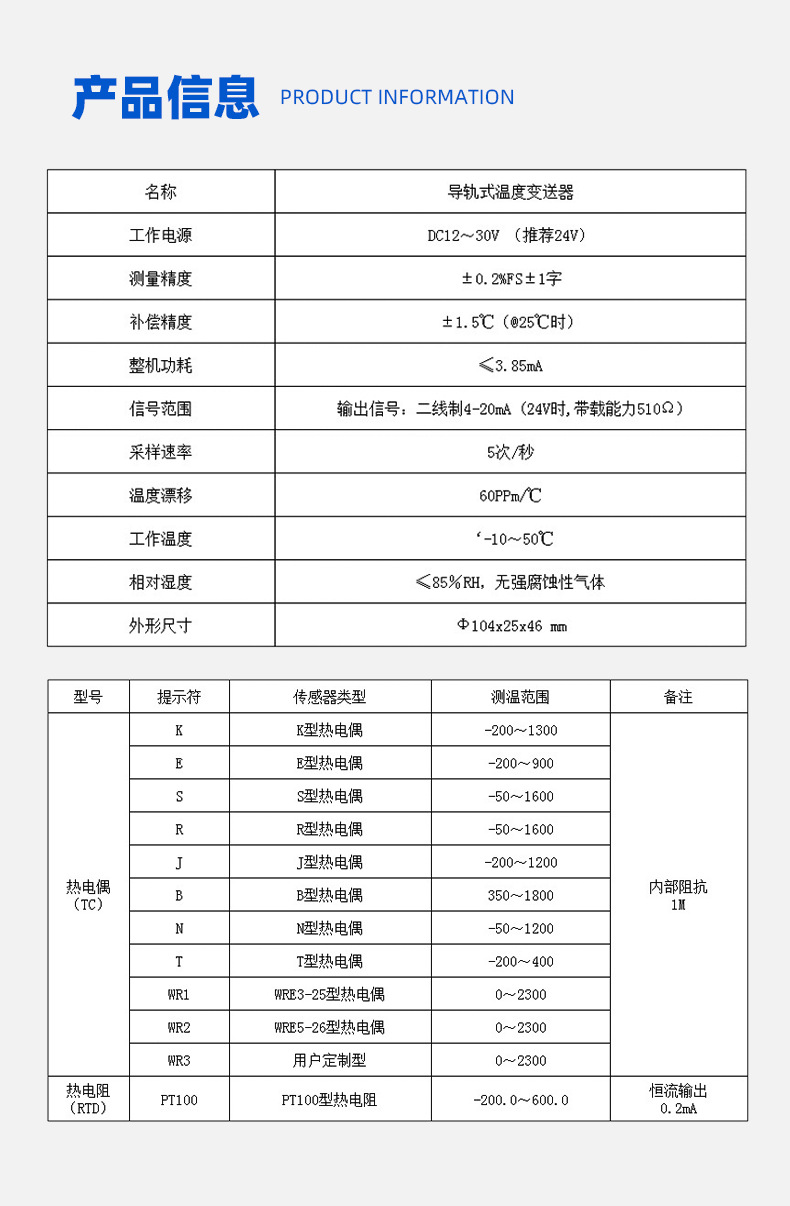 产品信息 PRODUCT INFORMATION

| 名称 | 导轨式温度变送器 |
|---|---|
| 工作电源 | DC12～30V （推荐24V） |
| 测量精度 | ±0.2%FS±1字 |
| 补偿精度 | ±1.5℃（@25℃时） |
| 整机功耗 | ≤3.85mA |
| 信号范围 | 输出信号：二线制4-20mA（24V时,带载能力510Ω） |
| 采样速率 | 5次/秒 |
| 温度漂移 | 60PPm/℃ |
| 工作温度 | ‘-10～50℃ |
| 相对湿度 | ≤85%RH，无强腐蚀性气体 |
| 外形尺寸 | Φ104x25x46 mm |

| 型号 | 提示符 | 传感器类型 | 测温范围 | 备注 |
|---|---|---|---|---|
| 热电偶（TC） | K | K型热电偶 | -200～1300 | 内部阻抗 1M |
| | E | E型热电偶 | -200～900 | |
| | S | S型热电偶 | -50～1600 | |
| | R | R型热电偶 | -50～1600 | |
| | J | J型热电偶 | -200～1200 | |
| | B | B型热电偶 | 350～1800 | |
| | N | N型热电偶 | -50～1200 | |
| | T | T型热电偶 | -200～400 | |
| | WR1 | WRE3-25型热电偶 | 0～2300 | |
| | WR2 | WRE5-26型热电偶 | 0～2300 | |
| | WR3 | 用户定制型 | 0～2300 | |
| 热电阻（RTD） | PT100 | PT100型热电阻 | -200.0～600.0 | 恒流输出 0.2mA |